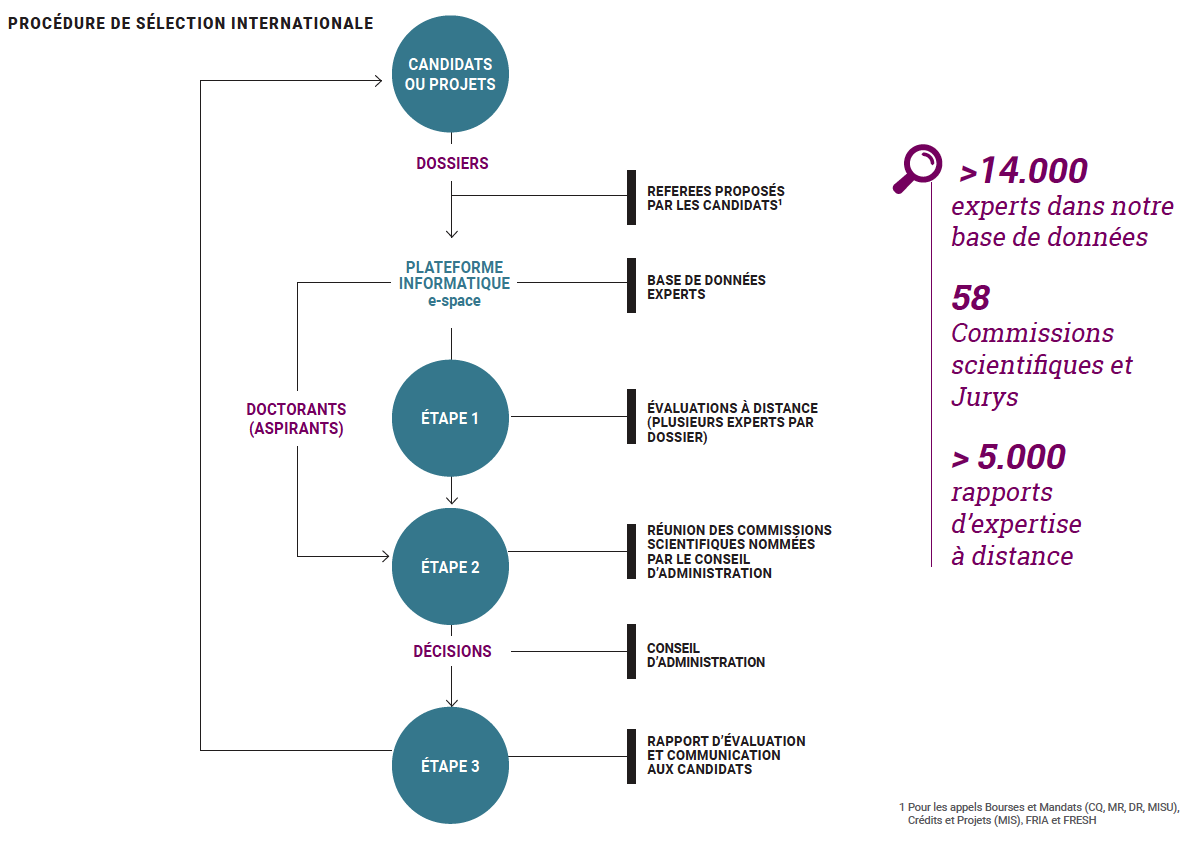 PROCÉDURE DE SÉLECTION INTERNATIONALE

CANDIDATS OU PROJETS

DOSSIERS

REFEREES PROPOSÉS PAR LES CANDIDATS$^1$

PLATEFORME INFORMATIQUE e-space

BASE DE DONNÉES EXPERTS

DOCTORANTS (ASPIRANTS)

ÉTAPE 1

ÉVALUATIONS À DISTANCE (PLUSIEURS EXPERTS PAR DOSSIER)

ÉTAPE 2

RÉUNION DES COMMISSIONS SCIENTIFIQUES NOMMÉES PAR LE CONSEIL D'ADMINISTRATION

DÉCISIONS

CONSEIL D'ADMINISTRATION

ÉTAPE 3

RAPPORT D'ÉVALUATION ET COMMUNICATION AUX CANDIDATS

>14.000 experts dans notre base de données

58 Commissions scientifiques et Jurys

> 5.000 rapports d'expertise à distance

1 Pour les appels Bourses et Mandats (CQ, MR, DR, MISU), Crédits et Projets (MIS), FRIA et FRESH